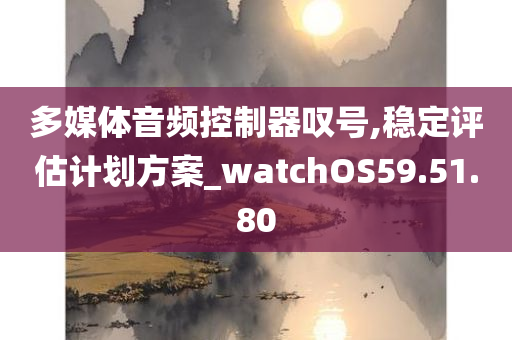 多媒体音频控制器叹号,稳定评估计划方案_watchOS59.51.80